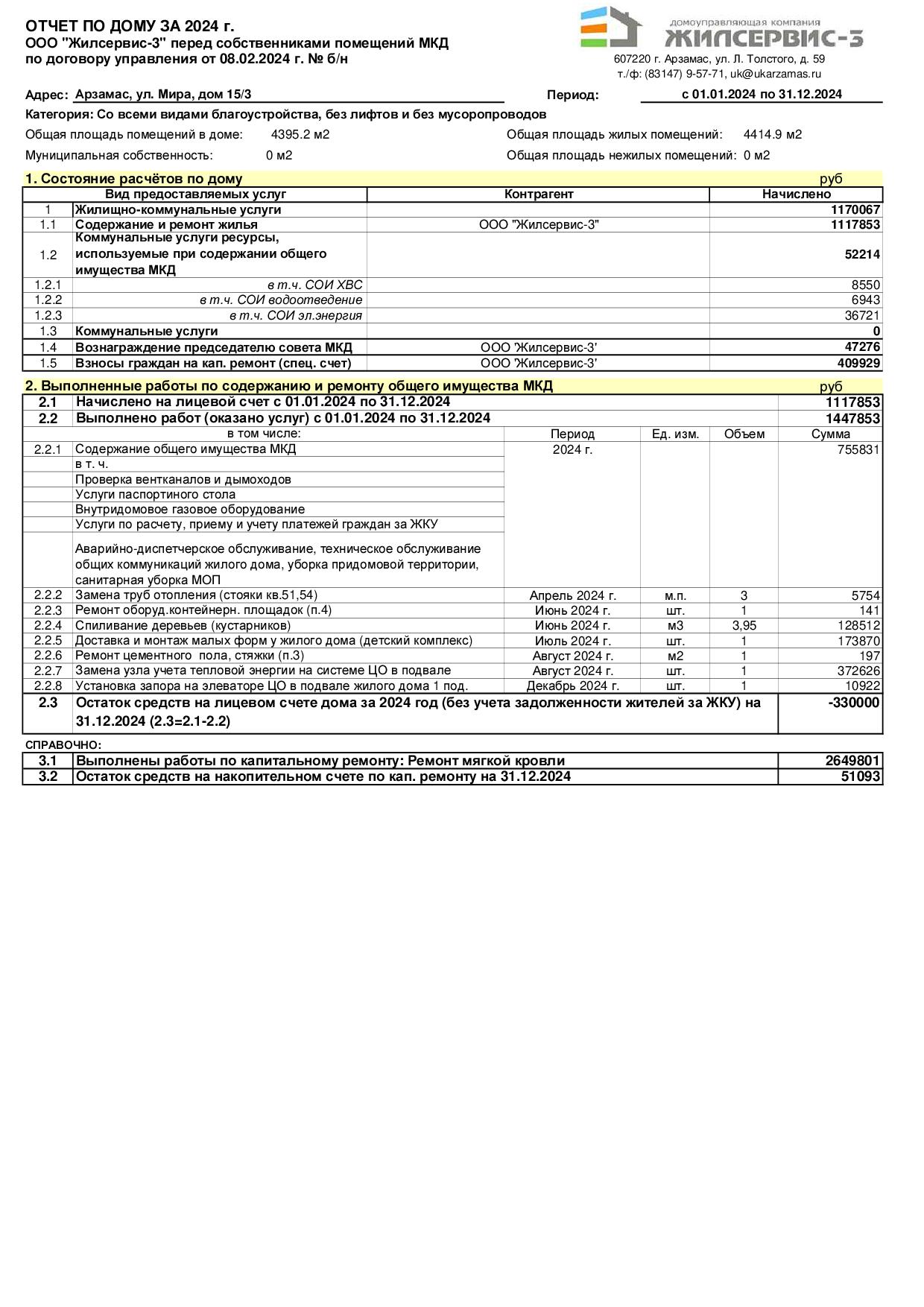 ОТЧЕТ ПО ДОМУ ЗА 2024 г.
ООО "Жилсервис-3" перед собственниками помещений МКД
по договору управления от 08.02.2024 г. № б/н

домоуправляющая компания
ЖИЛСЕРВИС-3
607220 г. Арзамас, ул. Л. Толстого, д. 59
т./ф: (83147) 9-57-71, uk@ukarzamas.ru

Адрес: Арзамас, ул. Мира, дом 15/3 Период: с 01.01.2024 по 31.12.2024

Категория: Со всеми видами благоустройства, без лифтов и без мусоропроводов

Общая площадь помещений в доме: 4395.2 м2 Общая площадь жилых помещений: 4414.9 м2

Муниципальная собственность: 0 м2 Общая площадь нежилых помещений: 0 м2

1. Состояние расчётов по дому руб

| | Вид предоставляемых услуг | Контрагент | Начислено |
|---|---|---|---|
| 1 | Жилищно-коммунальные услуги | | 1170067 |
| 1.1 | Содержание и ремонт жилья | ООО "Жилсервис-3" | 1117853 |
| 1.2 | Коммунальные услуги ресурсы, используемые при содержании общего имущества МКД | | 52214 |
| 1.2.1 | в т.ч. СОИ ХВС | | 8550 |
| 1.2.2 | в т.ч. СОИ водоотведение | | 6943 |
| 1.2.3 | в т.ч. СОИ эл.энергия | | 36721 |
| 1.3 | Коммунальные услуги | | 0 |
| 1.4 | Вознаграждение председателю совета МКД | ООО 'Жилсервис-3' | 47276 |
| 1.5 | Взносы граждан на кап. ремонт (спец. счет) | ООО 'Жилсервис-3' | 409929 |

2. Выполненные работы по содержанию и ремонту общего имущества МКД руб

| | | | | | |
|---|---|---|---|---|---|
| 2.1 | Начислено на лицевой счет с 01.01.2024 по 31.12.2024 | | | | 1117853 |
| 2.2 | Выполнено работ (оказано услуг) с 01.01.2024 по 31.12.2024 | | | | 1447853 |
| | в том числе: | Период | Ед. изм. | Объем | Сумма |
| 2.2.1 | Содержание общего имущества МКД | 2024 г. | | | 755831 |
| | в т. ч. | | | | |
| | Проверка вентканалов и дымоходов | | | | |
| | Услуги паспортиного стола | | | | |
| | Внутридомовое газовое оборудование | | | | |
| | Услуги по расчету, приему и учету платежей граждан за ЖКУ | | | | |
| | Аварийно-диспетчерское обслуживание, техническое обслуживание общих коммуникаций жилого дома, уборка придомовой территории, санитарная уборка МОП | | | | |
| 2.2.2 | Замена труб отопления (стояки кв.51,54) | Апрель 2024 г. | м.п. | 3 | 5754 |
| 2.2.3 | Ремонт оборуд.контейнерн. площадок (п.4) | Июнь 2024 г. | шт. | 1 | 141 |
| 2.2.4 | Спиливание деревьев (кустарников) | Июнь 2024 г. | м3 | 3,95 | 128512 |
| 2.2.5 | Доставка и монтаж малых форм у жилого дома (детский комплекс) | Июль 2024 г. | шт. | 1 | 173870 |
| 2.2.6 | Ремонт цементного пола, стяжки (п.3) | Август 2024 г. | м2 | 1 | 197 |
| 2.2.7 | Замена узла учета тепловой энергии на системе ЦО в подвале | Август 2024 г. | шт. | 1 | 372626 |
| 2.2.8 | Установка запора на элеваторе ЦО в подвале жилого дома 1 под. | Декабрь 2024 г. | шт. | 1 | 10922 |
| 2.3 | Остаток средств на лицевом счете дома за 2024 год (без учета задолженности жителей за ЖКУ) на 31.12.2024 (2.3=2.1-2.2) | | | | -330000 |

СПРАВОЧНО:

| | | |
|---|---|---|
| 3.1 | Выполнены работы по капитальному ремонту: Ремонт мягкой кровли | 2649801 |
| 3.2 | Остаток средств на накопительном счете по кап. ремонту на 31.12.2024 | 51093 |